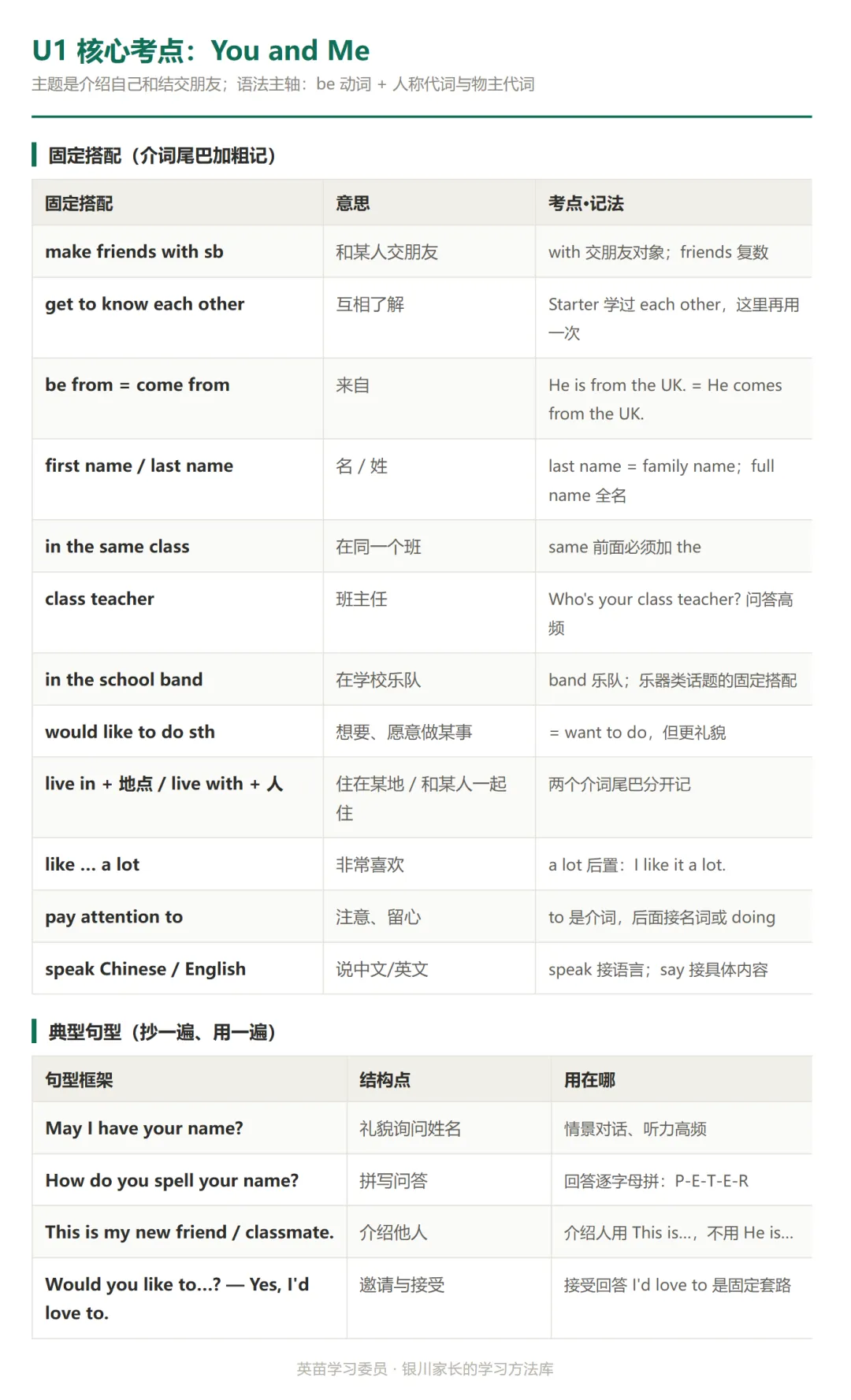 U1 核心考点：You and Me
主题是介绍自己和结交朋友；语法主轴：be 动词 + 人称代词与物主代词

固定搭配（介词尾巴加粗记）

| 固定搭配 | 意思 | 考点·记法 |
|---|---|---|
| make friends with sb | 和某人交朋友 | with 交朋友对象；friends 复数 |
| get to know each other | 互相了解 | Starter 学过 each other，这里再用一次 |
| be from = come from | 来自 | He is from the UK. = He comes from the UK. |
| first name / last name | 名 / 姓 | last name = family name；full name 全名 |
| in the same class | 在同一个班 | same 前面必须加 the |
| class teacher | 班主任 | Who's your class teacher? 问答高频 |
| in the school band | 在学校乐队 | band 乐队；乐器类话题的固定搭配 |
| would like to do sth | 想要、愿意做某事 | = want to do，但更礼貌 |
| live in + 地点 / live with + 人 | 住在某地 / 和某人一起住 | 两个介词尾巴分开记 |
| like ... a lot | 非常喜欢 | a lot 后置：I like it a lot. |
| pay attention to | 注意、留心 | to 是介词，后面接名词或 doing |
| speak Chinese / English | 说中文/英文 | speak 接语言；say 接具体内容 |

典型句型（抄一遍、用一遍）

| 句型框架 | 结构点 | 用在哪 |
|---|---|---|
| May I have your name? | 礼貌询问姓名 | 情景对话、听力高频 |
| How do you spell your name? | 拼写问答 | 回答逐字母拼：P-E-T-E-R |
| This is my new friend / classmate. | 介绍他人 | 介绍人用 This is...，不用 He is... |
| Would you like to...? — Yes, I'd love to. | 邀请与接受 | 接受回答 I'd love to 是固定套路 |

英苗学习委员 · 银川家长的学习方法库